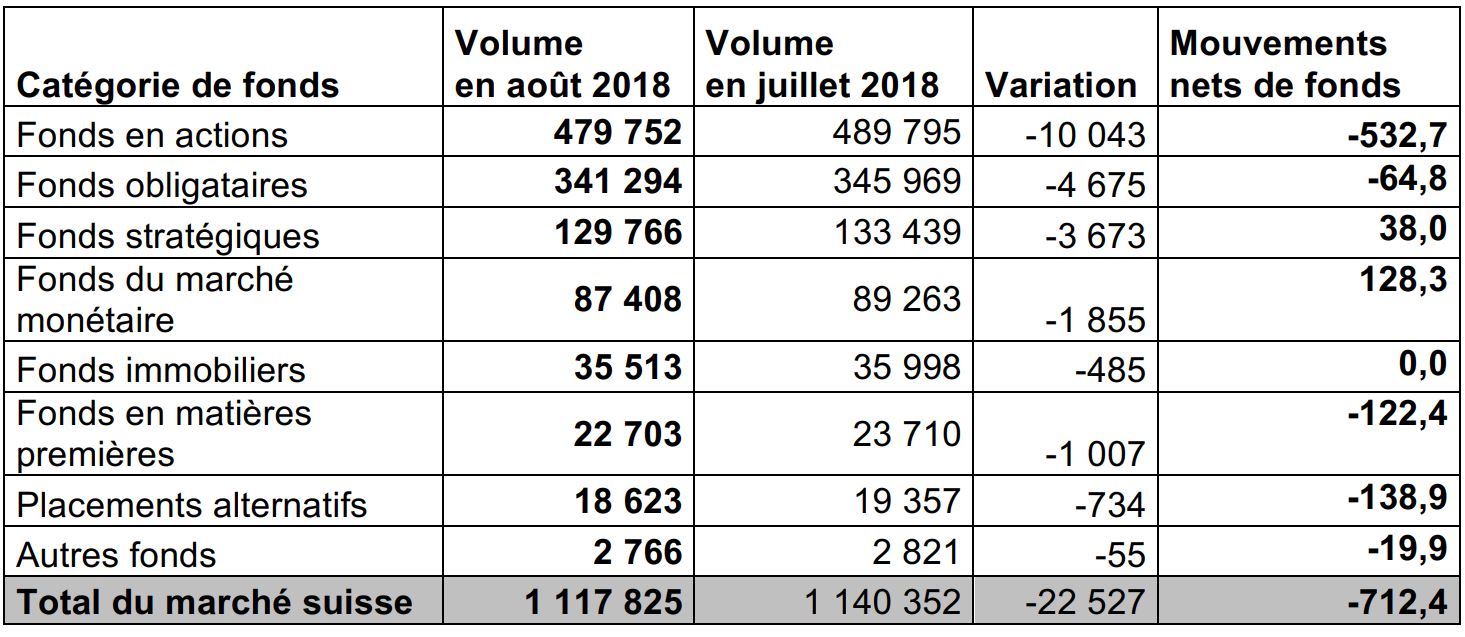 | Catégorie de fonds | Volume en août 2018 | Volume en juillet 2018 | Variation | Mouvements nets de fonds |
|---|---|---|---|---|
| Fonds en actions | 479 752 | 489 795 | -10 043 | -532,7 |
| Fonds obligataires | 341 294 | 345 969 | -4 675 | -64,8 |
| Fonds stratégiques | 129 766 | 133 439 | -3 673 | 38,0 |
| Fonds du marché monétaire | 87 408 | 89 263 | -1 855 | 128,3 |
| Fonds immobiliers | 35 513 | 35 998 | -485 | 0,0 |
| Fonds en matières premières | 22 703 | 23 710 | -1 007 | -122,4 |
| Placements alternatifs | 18 623 | 19 357 | -734 | -138,9 |
| Autres fonds | 2 766 | 2 821 | -55 | -19,9 |
| Total du marché suisse | 1 117 825 | 1 140 352 | -22 527 | -712,4 |